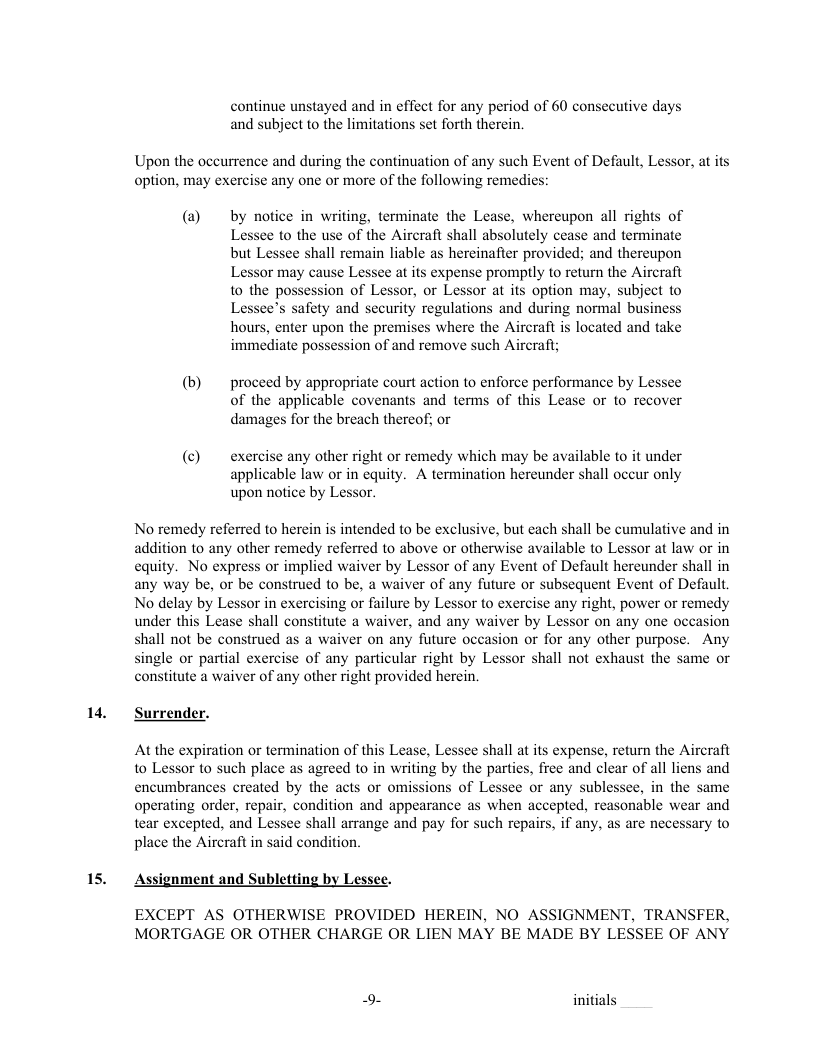 continue unstayed and in effect for any period of 60 consecutive days and subject to the limitations set forth therein.

Upon the occurrence and during the continuation of any such Event of Default, Lessor, at its option, may exercise any one or more of the following remedies:

(a) by notice in writing, terminate the Lease, whereupon all rights of Lessee to the use of the Aircraft shall absolutely cease and terminate but Lessee shall remain liable as hereinafter provided; and thereupon Lessor may cause Lessee at its expense promptly to return the Aircraft to the possession of Lessor, or Lessor at its option may, subject to Lessee's safety and security regulations and during normal business hours, enter upon the premises where the Aircraft is located and take immediate possession of and remove such Aircraft;

(b) proceed by appropriate court action to enforce performance by Lessee of the applicable covenants and terms of this Lease or to recover damages for the breach thereof; or

(c) exercise any other right or remedy which may be available to it under applicable law or in equity. A termination hereunder shall occur only upon notice by Lessor.

No remedy referred to herein is intended to be exclusive, but each shall be cumulative and in addition to any other remedy referred to above or otherwise available to Lessor at law or in equity. No express or implied waiver by Lessor of any Event of Default hereunder shall in any way be, or be construed to be, a waiver of any future or subsequent Event of Default. No delay by Lessor in exercising or failure by Lessor to exercise any right, power or remedy under this Lease shall constitute a waiver, and any waiver by Lessor on any one occasion shall not be construed as a waiver on any future occasion or for any other purpose. Any single or partial exercise of any particular right by Lessor shall not exhaust the same or constitute a waiver of any other right provided herein.

14. Surrender.

At the expiration or termination of this Lease, Lessee shall at its expense, return the Aircraft to Lessor to such place as agreed to in writing by the parties, free and clear of all liens and encumbrances created by the acts or omissions of Lessee or any sublessee, in the same operating order, repair, condition and appearance as when accepted, reasonable wear and tear excepted, and Lessee shall arrange and pay for such repairs, if any, as are necessary to place the Aircraft in said condition.

15. Assignment and Subletting by Lessee.

EXCEPT AS OTHERWISE PROVIDED HEREIN, NO ASSIGNMENT, TRANSFER, MORTGAGE OR OTHER CHARGE OR LIEN MAY BE MADE BY LESSEE OF ANY

-9- initials ____